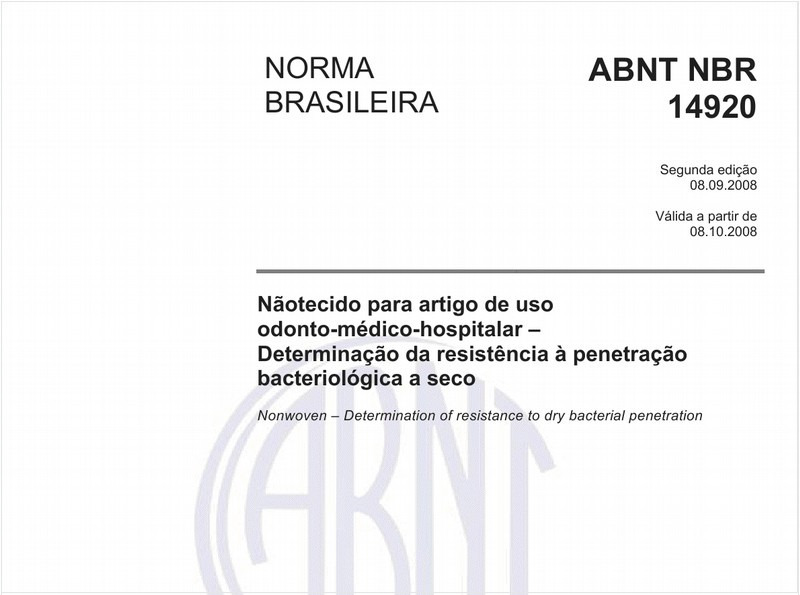 NORMA BRASILEIRA

ABNT NBR 14920

Segunda edição
08.09.2008

Válida a partir de
08.10.2008

Nãotecido para artigo de uso odonto-médico-hospitalar – Determinação da resistência à penetração bacteriológica a seco

Nonwoven – Determination of resistance to dry bacterial penetration

ABNT